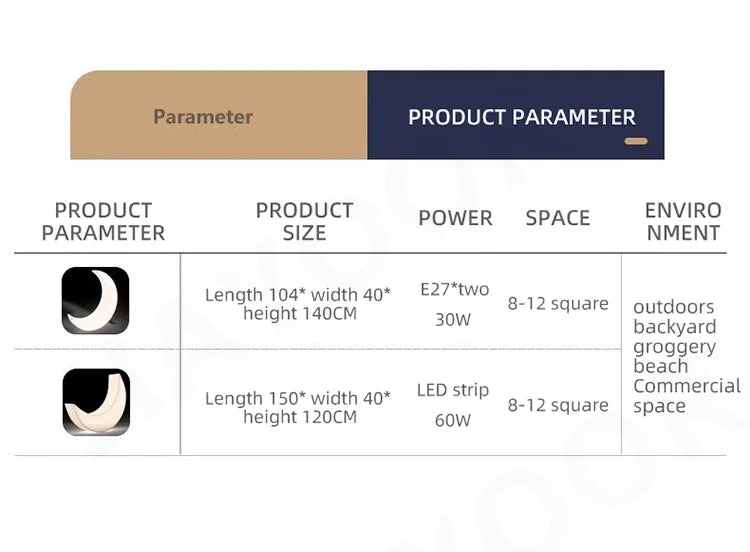 Parameter

PRODUCT PARAMETER

| PRODUCT PARAMETER | PRODUCT SIZE | POWER | SPACE | ENVIRONMENT |
|---|---|---|---|---|
|  | Length 104* width 40* height 140CM | E27*two 30W | 8-12 square | outdoors backyard groggery beach Commercial space |
|  | Length 150* width 40* height 120CM | LED strip 60W | 8-12 square |  |